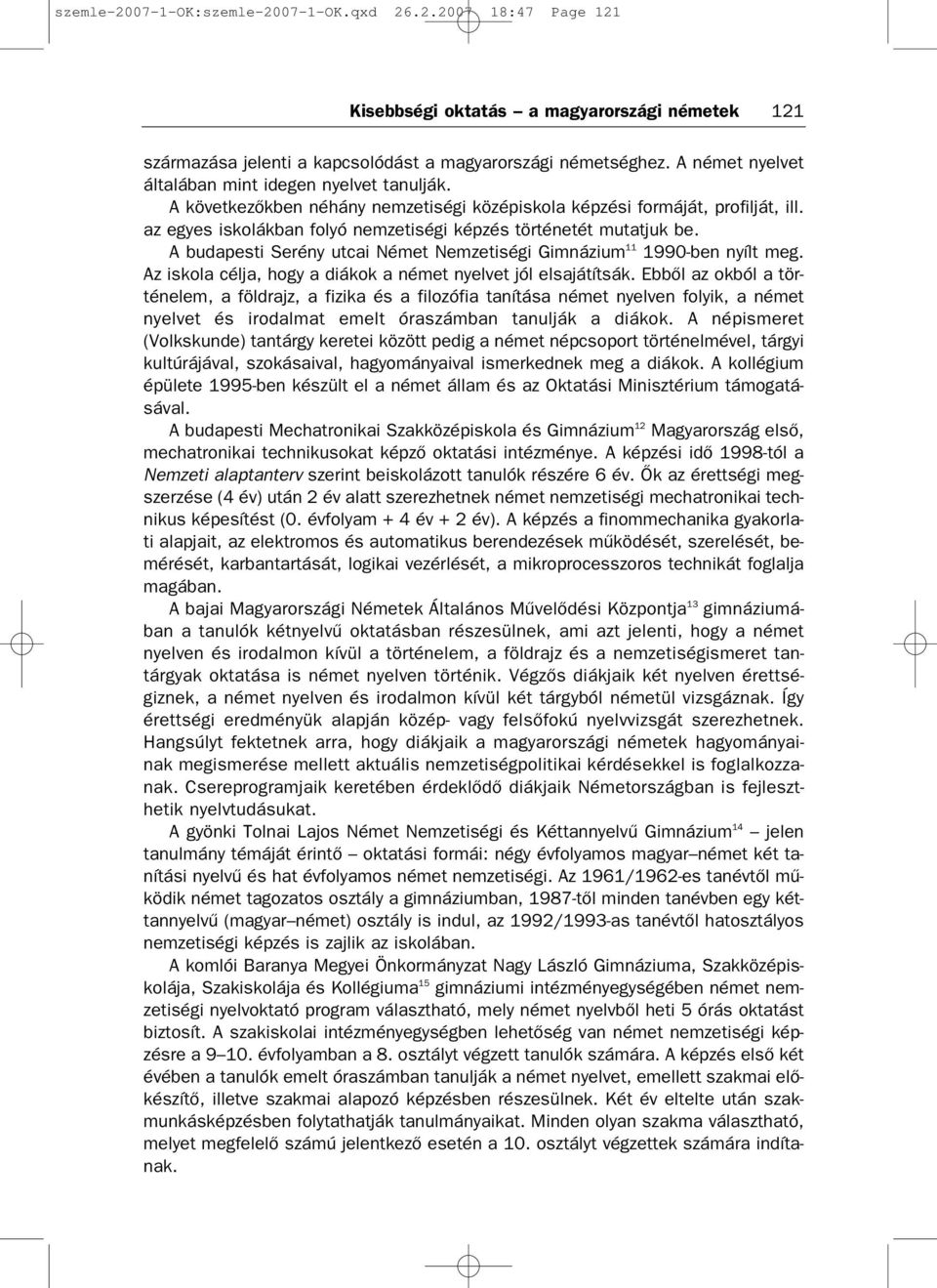 szemle-2007-1-OK:szemle-2007-1-OK.qxd 26.2.2007 18:47 Page 121

Kisebbségi oktatás – a magyarországi németek 121

származása jelenti a kapcsolódást a magyarországi németséghez. A német nyelvet általában mint idegen nyelvet tanulják.

A következőkben néhány nemzetiségi középiskola képzési formáját, profilját, ill. az egyes iskolákban folyó nemzetiségi képzés történetét mutatjuk be.

A budapesti Serény utcai Német Nemzetiségi Gimnázium$^{11}$ 1990-ben nyílt meg. Az iskola célja, hogy a diákok a német nyelvet jól elsajátítsák. Ebből az okból a történelem, a földrajz, a fizika és a filozófia tanítása német nyelven folyik, a német nyelvet és irodalmat emelt óraszámban tanulják a diákok. A népismeret (Volkskunde) tantárgy keretei között pedig a német népcsoport történelmével, tárgyi kultúrájával, szokásaival, hagyományaival ismerkednek meg a diákok. A kollégium épülete 1995-ben készült el a német állam és az Oktatási Minisztérium támogatásával.

A budapesti Mechatronikai Szakközépiskola és Gimnázium$^{12}$ Magyarország első, mechatronikai technikusokat képző oktatási intézménye. A képzési idő 1998-tól a Nemzeti alaptanterv szerint beiskolázott tanulók részére 6 év. Ők az érettségi megszerzése (4 év) után 2 év alatt szerezhetnek német nemzetiségi mechatronikai technikus képesítést (0. évfolyam + 4 év + 2 év). A képzés a finommechanika gyakorlati alapjait, az elektromos és automatikus berendezések működését, szerelését, bemérését, karbantartását, logikai vezérlését, a mikroprocesszoros technikát foglalja magában.

A bajai Magyarországi Németek Általános Művelődési Központja$^{13}$ gimnáziumában a tanulók kétnyelvű oktatásban részesülnek, ami azt jelenti, hogy a német nyelven és irodalmon kívül a történelem, a földrajz és a nemzetiségismeret tantárgyak oktatása is német nyelven történik. Végzős diákjaik két nyelven érettségiznek, a német nyelven és irodalmon kívül két tárgyból németül vizsgáznak. Így érettségi eredményük alapján közép- vagy felsőfokú nyelvvizsgát szerezhetnek. Hangsúlyt fektetnek arra, hogy diákjaik a magyarországi németek hagyományainak megismerése mellett aktuális nemzetiségpolitikai kérdésekkel is foglalkozzanak. Csereprogramjaik keretében érdeklődő diákjaik Németországban is fejleszthetik nyelvtudásukat.

A gyönki Tolnai Lajos Német Nemzetiségi és Kéttannyelvű Gimnázium$^{14}$ – jelen tanulmány témáját érintő – oktatási formái: négy évfolyamos magyar–német két tanítási nyelvű és hat évfolyamos német nemzetiségi. Az 1961/1962-es tanévtől működik német tagozatos osztály a gimnáziumban, 1987-től minden tanévben egy kéttannyelvű (magyar–német) osztály is indul, az 1992/1993-as tanévtől hatosztályos nemzetiségi képzés is zajlik az iskolában.

A komlói Baranya Megyei Önkormányzat Nagy László Gimnáziuma, Szakközépiskolája, Szakiskolája és Kollégiuma$^{15}$ gimnáziumi intézményegységében német nemzetiségi nyelvoktató program választható, mely német nyelvből heti 5 órás oktatást biztosít. A szakiskolai intézményegységben lehetőség van német nemzetiségi képzésre a 9–10. évfolyamban a 8. osztályt végzett tanulók számára. A képzés első két évében a tanulók emelt óraszámban tanulják a német nyelvet, emellett szakmai előkészítő, illetve szakmai alapozó képzésben részesülnek. Két év eltelte után szakmunkásképzésben folytathatják tanulmányaikat. Minden olyan szakma választható, melyet megfelelő számú jelentkező esetén a 10. osztályt végzettek számára indítanak.